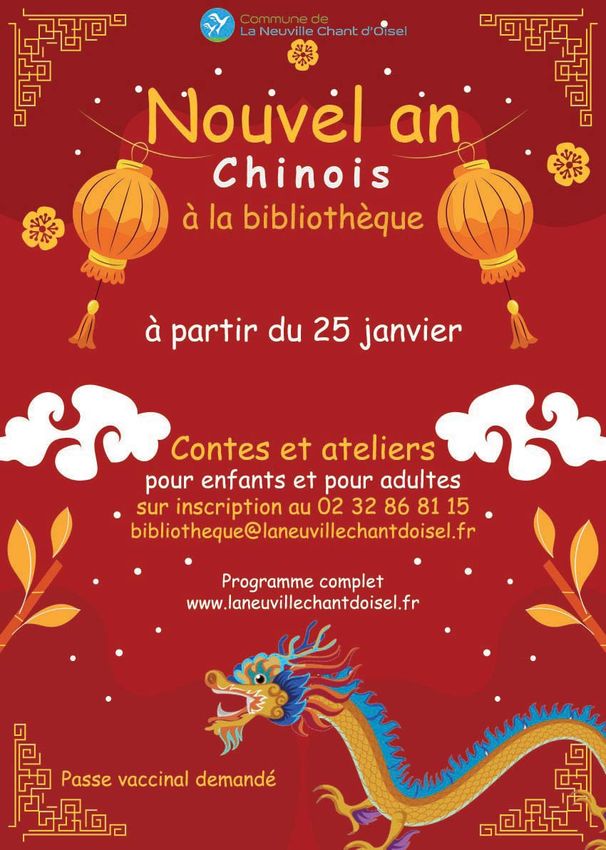 Commune de
La Neuville Chant d'Oisel

Nouvel an
Chinois
à la bibliothèque

à partir du 25 janvier

Contes et ateliers
pour enfants et pour adultes
sur inscription au 02 32 86 81 15
bibliotheque@laneuvillechantdoisel.fr

Programme complet
www.laneuvillechantdoisel.fr

Passe vaccinal demandé